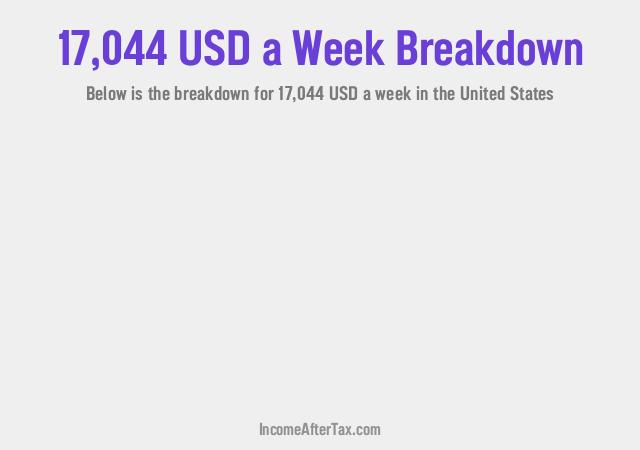 17,044 USD a Week Breakdown

Below is the breakdown for 17,044 USD a week in the United States

IncomeAfterTax.com